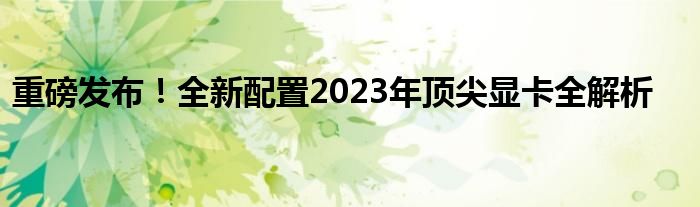 重磅发布！全新配置2023年顶尖显卡全解析